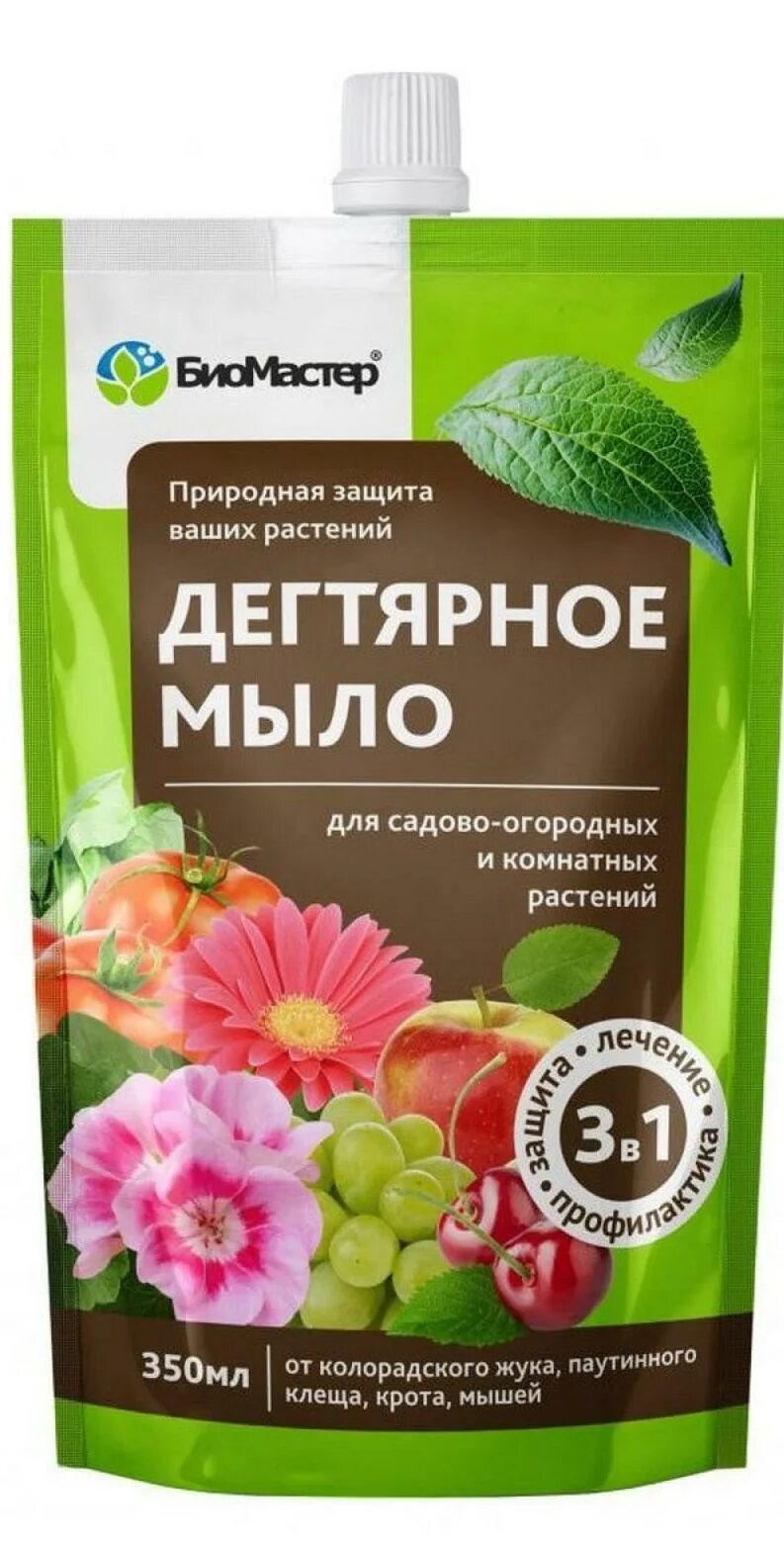 БиоМастер®

Природная защита ваших растений

ДЕГТЯРНОЕ МЫЛО

для садово-огородных и комнатных растений

защита • лечение • профилактика
3в1

350мл

от колорадского жука, паутинного клеща, крота, мышей